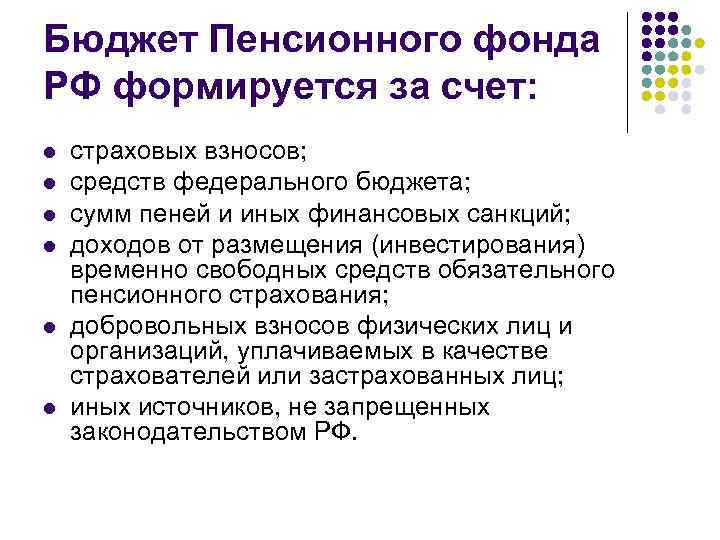 Бюджет Пенсионного фонда РФ формируется за счет:

• страховых взносов;
• средств федерального бюджета;
• сумм пеней и иных финансовых санкций;
• доходов от размещения (инвестирования) временно свободных средств обязательного пенсионного страхования;
• добровольных взносов физических лиц и организаций, уплачиваемых в качестве страхователей или застрахованных лиц;
• иных источников, не запрещенных законодательством РФ.